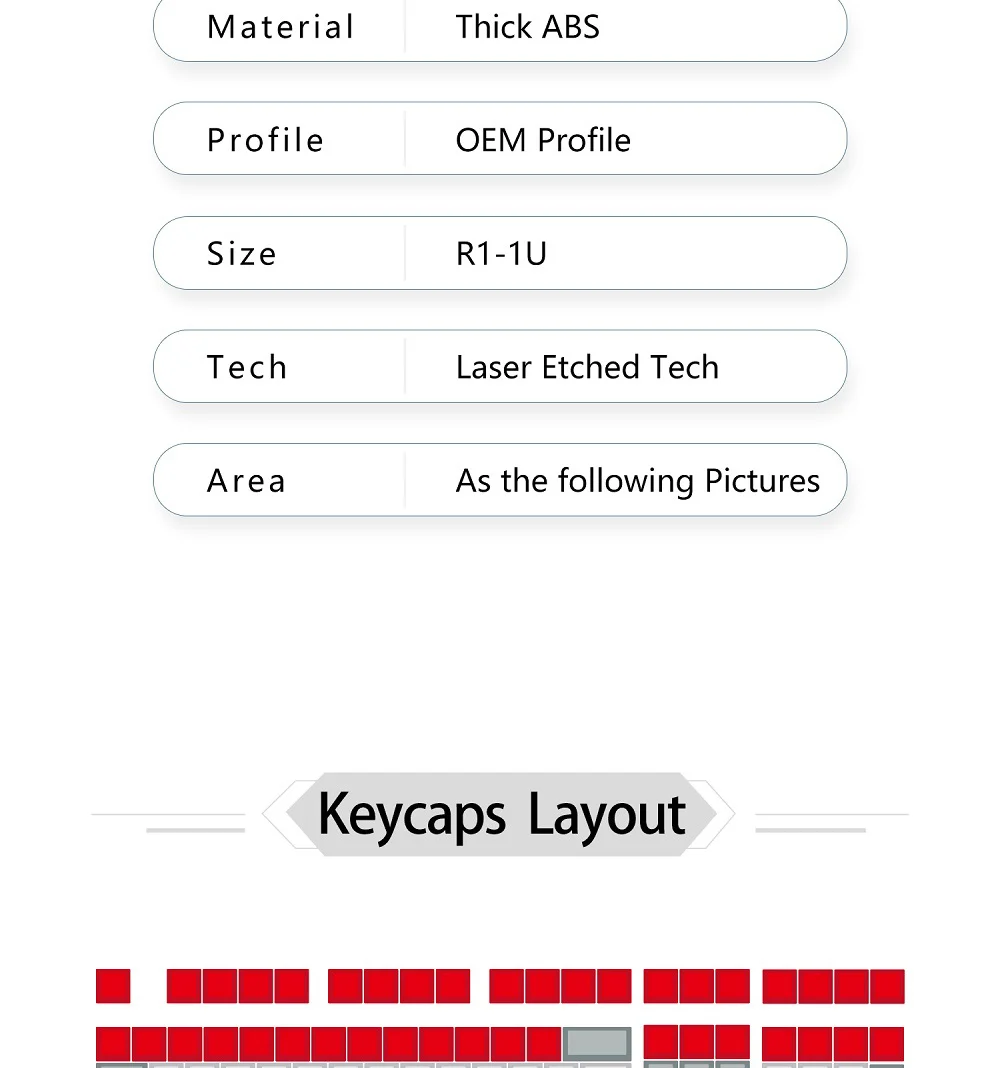 | Material | Thick ABS |
|---|---|
| Profile | OEM Profile |
| Size | R1-1U |
| Tech | Laser Etched Tech |
| Area | As the following Pictures |

Keycaps Layout